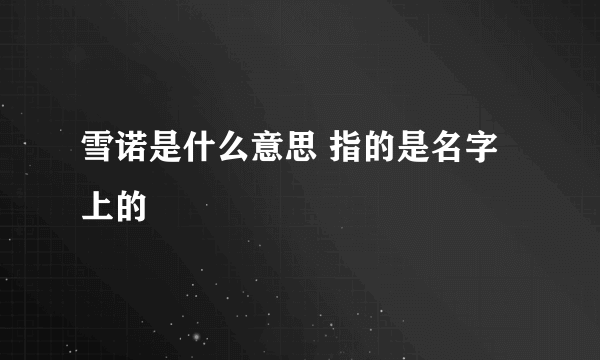 雪诺是什么意思 指的是名字上的